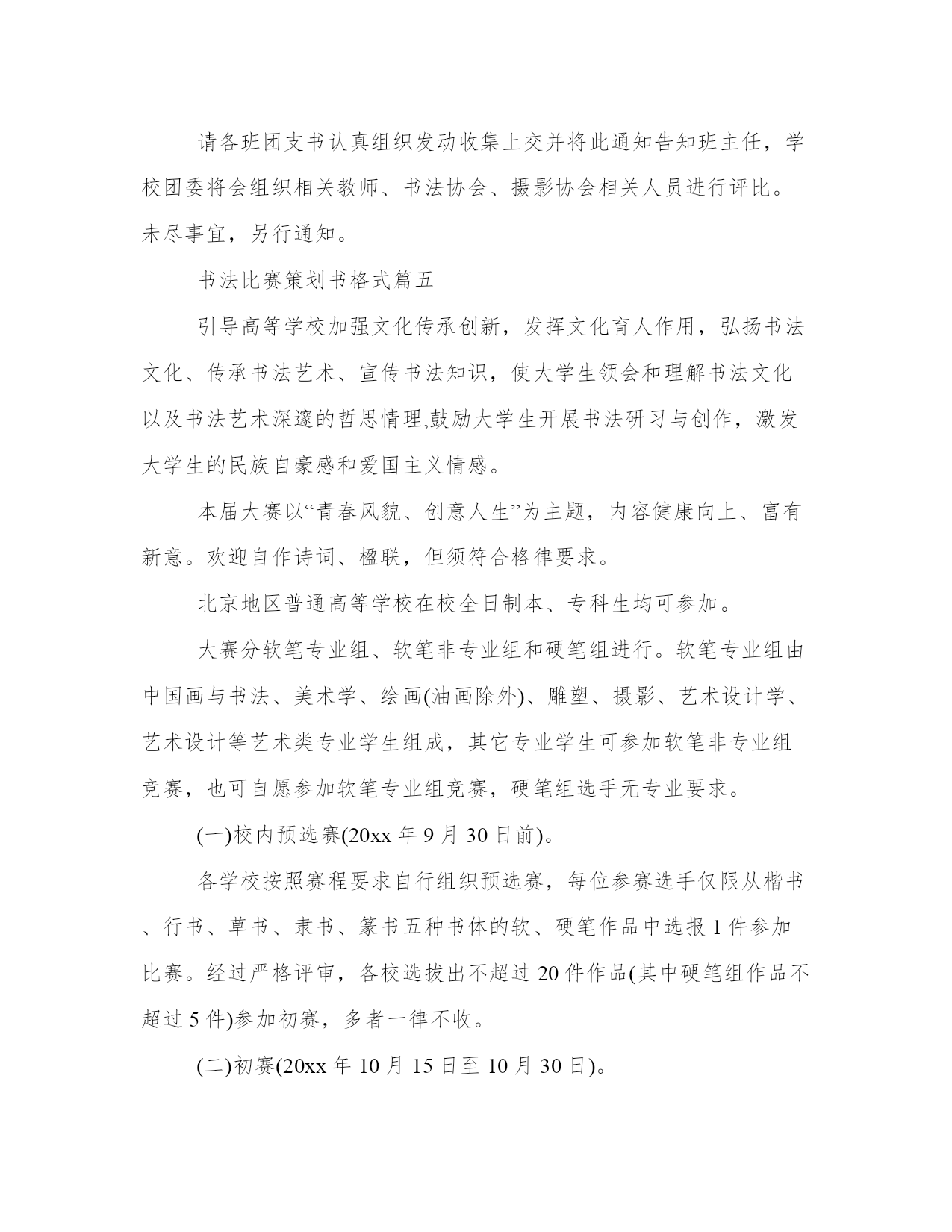 请各班团支书认真组织发动收集上交并将此通知告知班主任，学校团委将会组织相关教师、书法协会、摄影协会相关人员进行评比。未尽事宜，另行通知。

书法比赛策划书格式篇五

引导高等学校加强文化传承创新，发挥文化育人作用，弘扬书法文化、传承书法艺术、宣传书法知识，使大学生领会和理解书法文化以及书法艺术深邃的哲思情理,鼓励大学生开展书法研习与创作，激发大学生的民族自豪感和爱国主义情感。

本届大赛以“青春风貌、创意人生”为主题，内容健康向上、富有新意。欢迎自作诗词、楹联，但须符合格律要求。

北京地区普通高等学校在校全日制本、专科生均可参加。

大赛分软笔专业组、软笔非专业组和硬笔组进行。软笔专业组由中国画与书法、美术学、绘画(油画除外)、雕塑、摄影、艺术设计学、艺术设计等艺术类专业学生组成，其它专业学生可参加软笔非专业组竞赛，也可自愿参加软笔专业组竞赛，硬笔组选手无专业要求。

(一)校内预选赛(20xx 年 9 月 30 日前)。

各学校按照赛程要求自行组织预选赛，每位参赛选手仅限从楷书、行书、草书、隶书、篆书五种书体的软、硬笔作品中选报 1 件参加比赛。经过严格评审，各校选拔出不超过 20 件作品(其中硬笔组作品不超过 5 件)参加初赛，多者一律不收。

(二)初赛(20xx 年 10 月 15 日至 10 月 30 日)。